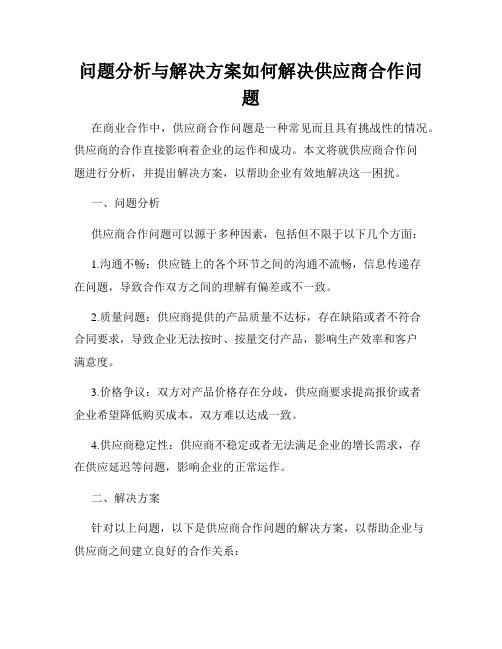 问题分析与解决方案如何解决供应商合作问题

在商业合作中，供应商合作问题是一种常见而且具有挑战性的情况。供应商的合作直接影响着企业的运作和成功。本文将就供应商合作问题进行分析，并提出解决方案，以帮助企业有效地解决这一困扰。

一、问题分析

供应商合作问题可以源于多种因素，包括但不限于以下几个方面：

1.沟通不畅：供应链上的各个环节之间的沟通不流畅，信息传递存在问题，导致合作双方之间的理解有偏差或不一致。

2.质量问题：供应商提供的产品质量不达标，存在缺陷或者不符合合同要求，导致企业无法按时、按量交付产品，影响生产效率和客户满意度。

3.价格争议：双方对产品价格存在分歧，供应商要求提高报价或者企业希望降低购买成本，双方难以达成一致。

4.供应商稳定性：供应商不稳定或者无法满足企业的增长需求，存在供应延迟等问题，影响企业的正常运作。

二、解决方案

针对以上问题，以下是供应商合作问题的解决方案，以帮助企业与供应商之间建立良好的合作关系：